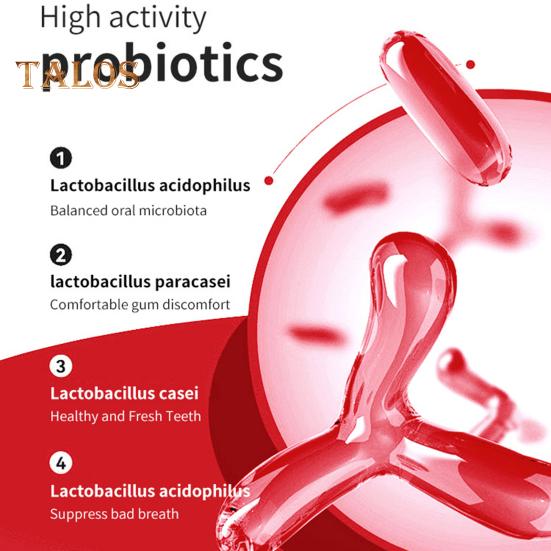 High activity
probiotics

1
Lactobacillus acidophilus
Balanced oral microbiota

2
lactobacillus paracasei
Comfortable gum discomfort

3
Lactobacillus casei
Healthy and Fresh Teeth

4
Lactobacillus acidophilus
Suppress bad breath

TALOS